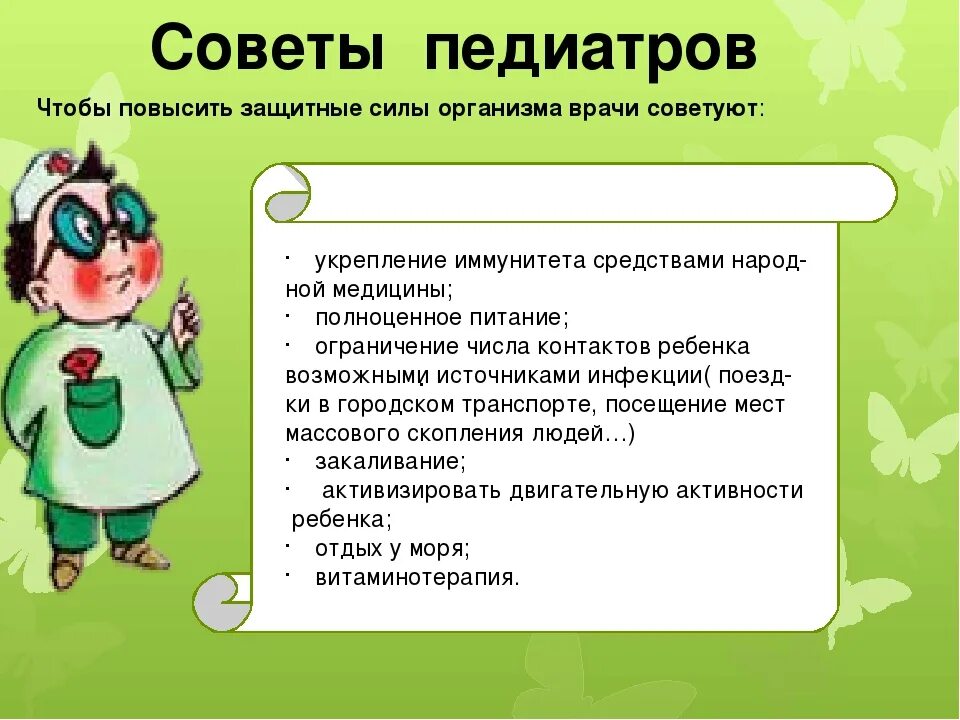 Советы педиатров

Чтобы повысить защитные силы организма врачи советуют:

· укрепление иммунитета средствами народной медицины;
· полноценное питание;
· ограничение числа контактов ребенка возможными источниками инфекции( поездки в городском транспорте, посещение мест массового скопления людей…)
· закаливание;
· активизировать двигательную активности ребенка;
· отдых у моря;
· витаминотерапия.